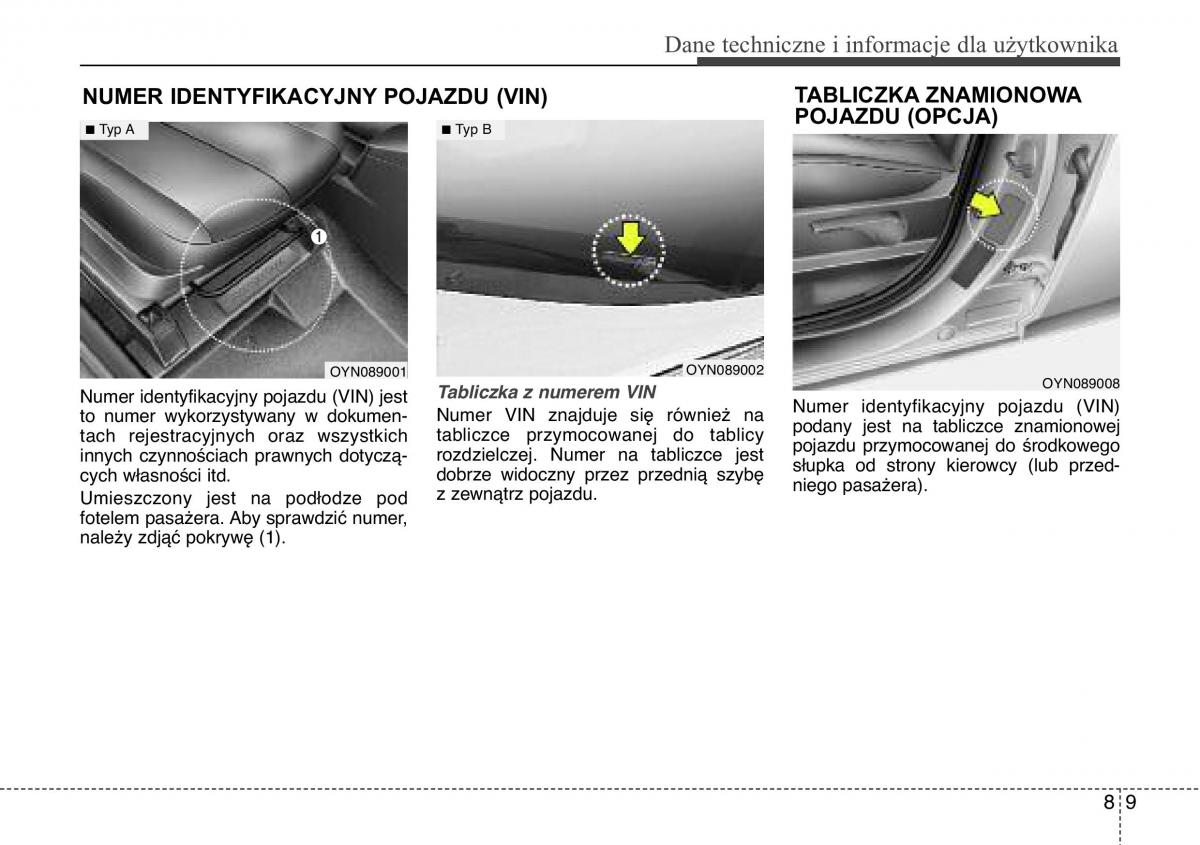 Dane techniczne i informacje dla użytkownika

NUMER IDENTYFIKACYJNY POJAZDU (VIN)

■ Typ A

1

OYN089001

Numer identyfikacyjny pojazdu (VIN) jest to numer wykorzystywany w dokumentach rejestracyjnych oraz wszystkich innych czynnościach prawnych dotyczących własności itd.

Umieszczony jest na podłodze pod fotelem pasażera. Aby sprawdzić numer, należy zdjąć pokrywę (1).

■ Typ B

OYN089002

Tabliczka z numerem VIN

Numer VIN znajduje się również na tabliczce przymocowanej do tablicy rozdzielczej. Numer na tabliczce jest dobrze widoczny przez przednią szybę z zewnątrz pojazdu.

TABLICZKA ZNAMIONOWA POJAZDU (OPCJA)

OYN089008

Numer identyfikacyjny pojazdu (VIN) podany jest na tabliczce znamionowej pojazdu przymocowanej do środkowego słupka od strony kierowcy (lub przedniego pasażera).

8 9